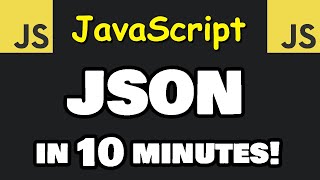 JS JavaScript JS

JSON

IN 10 MINUTES!